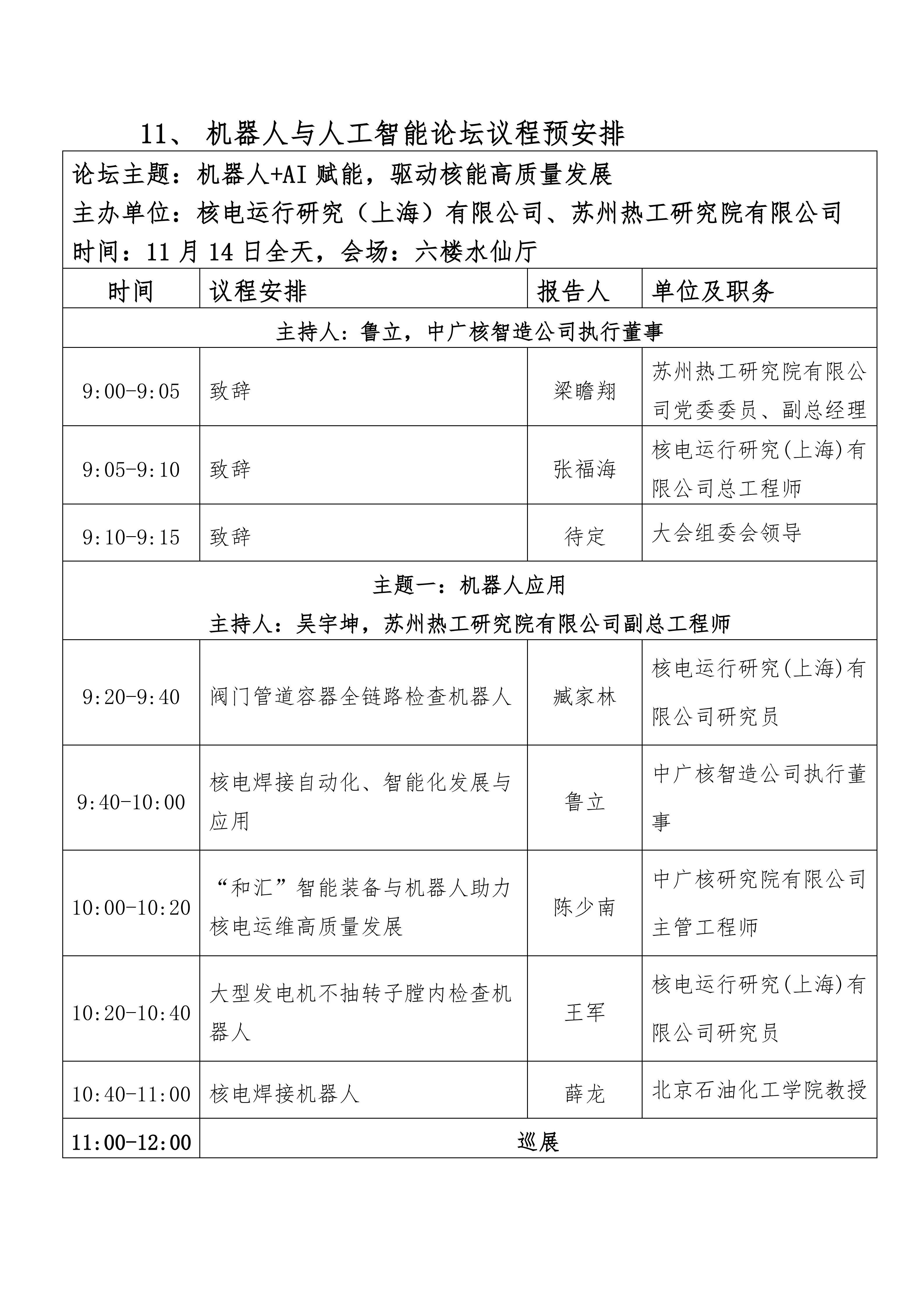 11、机器人与人工智能论坛议程预安排

论坛主题：机器人+AI赋能，驱动核能高质量发展
主办单位：核电运行研究（上海）有限公司、苏州热工研究院有限公司
时间：11月14日全天，会场：六楼水仙厅

| 时间 | 议程安排 | 报告人 | 单位及职务 |
|---|---|---|---|
| 主持人：鲁立，中广核智造公司执行董事 | | | |
| 9:00-9:05 | 致辞 | 梁瞻翔 | 苏州热工研究院有限公司党委委员、副总经理 |
| 9:05-9:10 | 致辞 | 张福海 | 核电运行研究(上海)有限公司总工程师 |
| 9:10-9:15 | 致辞 | 待定 | 大会组委会领导 |
| 主题一：机器人应用 主持人：吴宇坤，苏州热工研究院有限公司副总工程师 | | | |
| 9:20-9:40 | 阀门管道容器全链路检查机器人 | 臧家林 | 核电运行研究(上海)有限公司研究员 |
| 9:40-10:00 | 核电焊接自动化、智能化发展与应用 | 鲁立 | 中广核智造公司执行董事 |
| 10:00-10:20 | “和汇”智能装备与机器人助力核电运维高质量发展 | 陈少南 | 中广核研究院有限公司主管工程师 |
| 10:20-10:40 | 大型发电机不抽转子膛内检查机器人 | 王军 | 核电运行研究(上海)有限公司研究员 |
| 10:40-11:00 | 核电焊接机器人 | 薛龙 | 北京石油化工学院教授 |
| 11:00-12:00 | 巡展 | | |